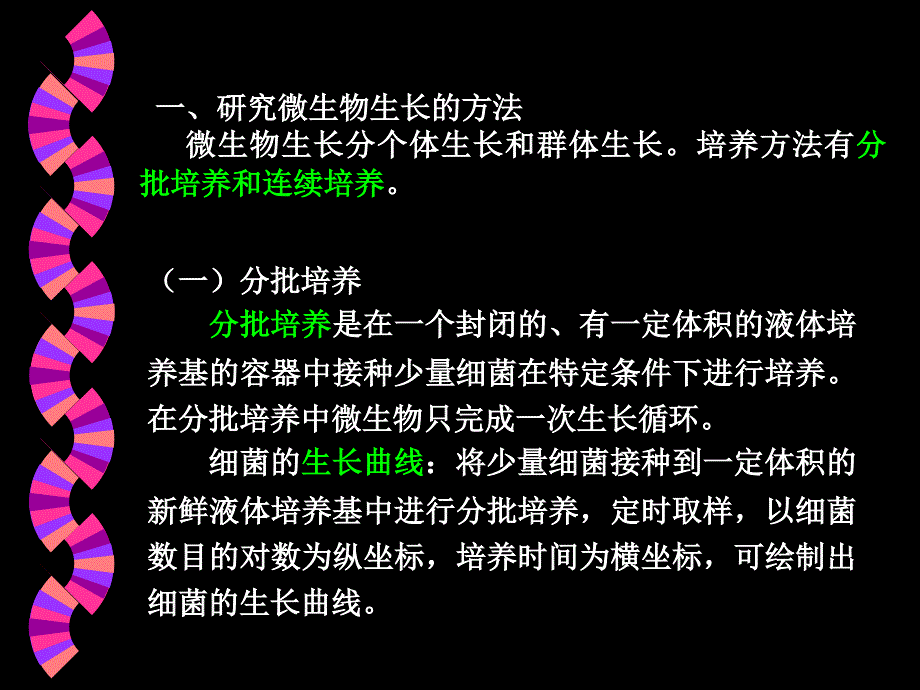 一、研究微生物生长的方法

微生物生长分个体生长和群体生长。培养方法有分批培养和连续培养。

（一）分批培养

分批培养是在一个封闭的、有一定体积的液体培养基的容器中接种少量细菌在特定条件下进行培养。在分批培养中微生物只完成一次生长循环。

细菌的生长曲线：将少量细菌接种到一定体积的新鲜液体培养基中进行分批培养，定时取样，以细菌数目的对数为纵坐标，培养时间为横坐标，可绘制出细菌的生长曲线。